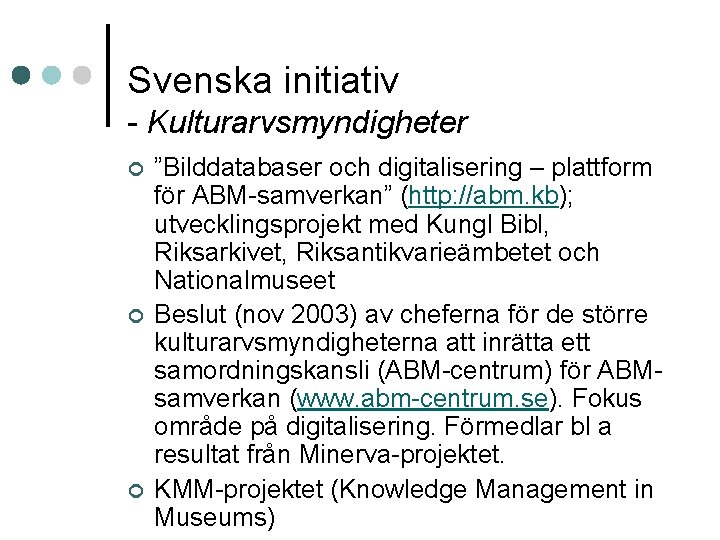 Svenska initiativ
- Kulturarvsmyndigheter

”Bilddatabaser och digitalisering – plattform för ABM-samverkan” (http://abm.kb); utvecklingsprojekt med Kungl Bibl, Riksarkivet, Riksantikvarieämbetet och Nationalmuseet

Beslut (nov 2003) av cheferna för de större kulturarvsmyndigheterna att inrätta ett samordningskansli (ABM-centrum) för ABM-samverkan (www.abm-centrum.se). Fokus område på digitalisering. Förmedlar bl a resultat från Minerva-projektet.

KMM-projektet (Knowledge Management in Museums)